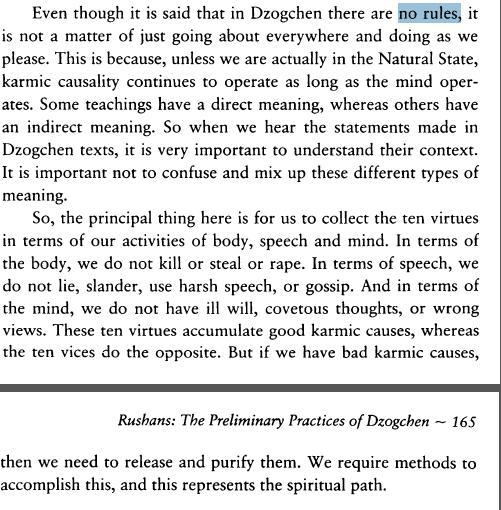 Even though it is said that in Dzogchen there are no rules, it is not a matter of just going about everywhere and doing as we please. This is because, unless we are actually in the Natural State, karmic causality continues to operate as long as the mind operates. Some teachings have a direct meaning, whereas others have an indirect meaning. So when we hear the statements made in Dzogchen texts, it is very important to understand their context. It is important not to confuse and mix up these different types of meaning.

So, the principal thing here is for us to collect the ten virtues in terms of our activities of body, speech and mind. In terms of the body, we do not kill or steal or rape. In terms of speech, we do not lie, slander, use harsh speech, or gossip. And in terms of the mind, we do not have ill will, covetous thoughts, or wrong views. These ten virtues accumulate good karmic causes, whereas the ten vices do the opposite. But if we have bad karmic causes,

Rushans: The Preliminary Practices of Dzogchen ~ 165

then we need to release and purify them. We require methods to accomplish this, and this represents the spiritual path.